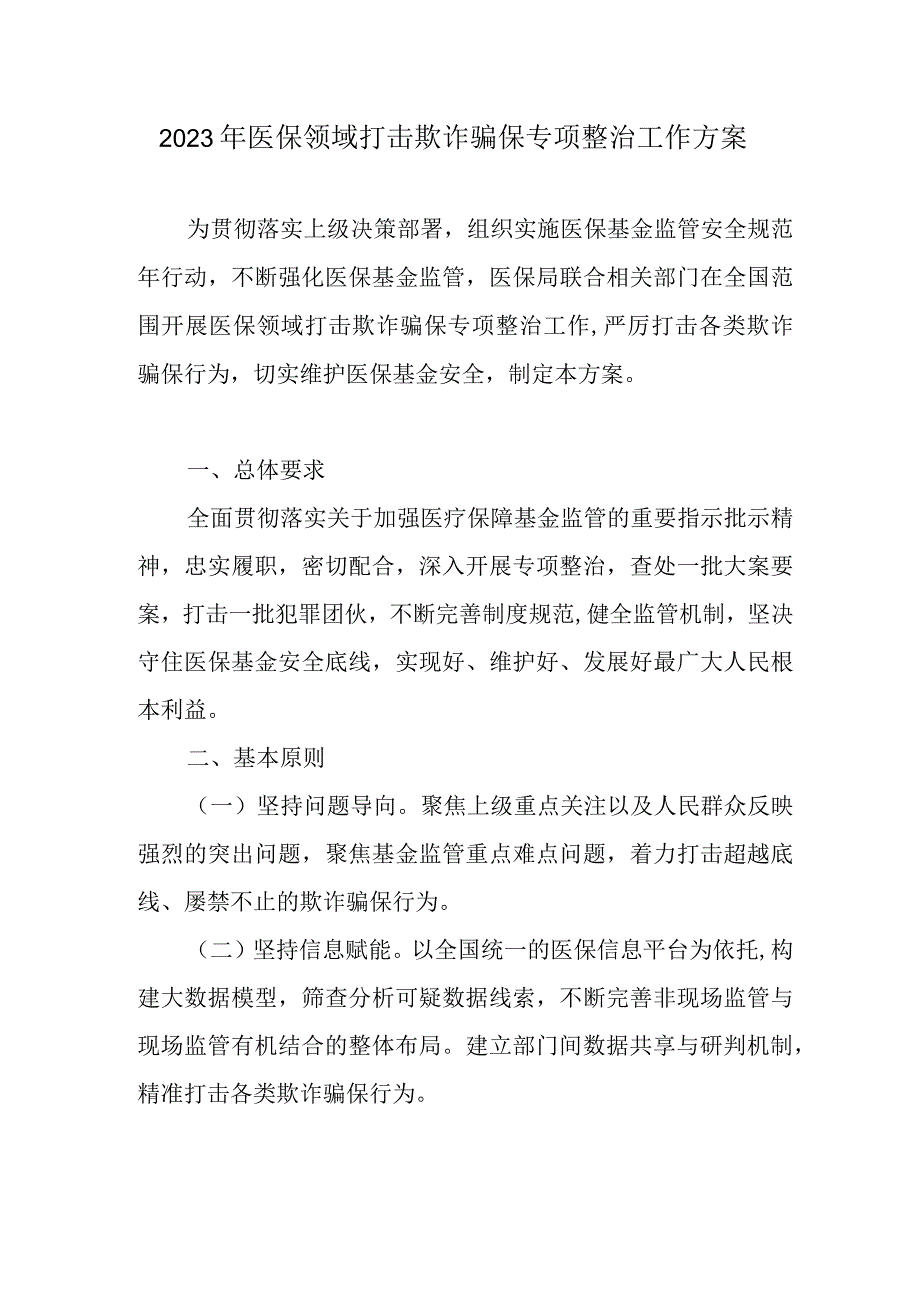 2023年医保领域打击欺诈骗保专项整治工作方案

为贯彻落实上级决策部署，组织实施医保基金监管安全规范年行动，不断强化医保基金监管，医保局联合相关部门在全国范围开展医保领域打击欺诈骗保专项整治工作,严厉打击各类欺诈骗保行为，切实维护医保基金安全，制定本方案。

一、总体要求

全面贯彻落实关于加强医疗保障基金监管的重要指示批示精神，忠实履职，密切配合，深入开展专项整治，查处一批大案要案，打击一批犯罪团伙，不断完善制度规范,健全监管机制，坚决守住医保基金安全底线，实现好、维护好、发展好最广大人民根本利益。

二、基本原则

（一）坚持问题导向。聚焦上级重点关注以及人民群众反映强烈的突出问题，聚焦基金监管重点难点问题，着力打击超越底线、屡禁不止的欺诈骗保行为。

（二）坚持信息赋能。以全国统一的医保信息平台为依托,构建大数据模型，筛查分析可疑数据线索，不断完善非现场监管与现场监管有机结合的整体布局。建立部门间数据共享与研判机制，精准打击各类欺诈骗保行为。